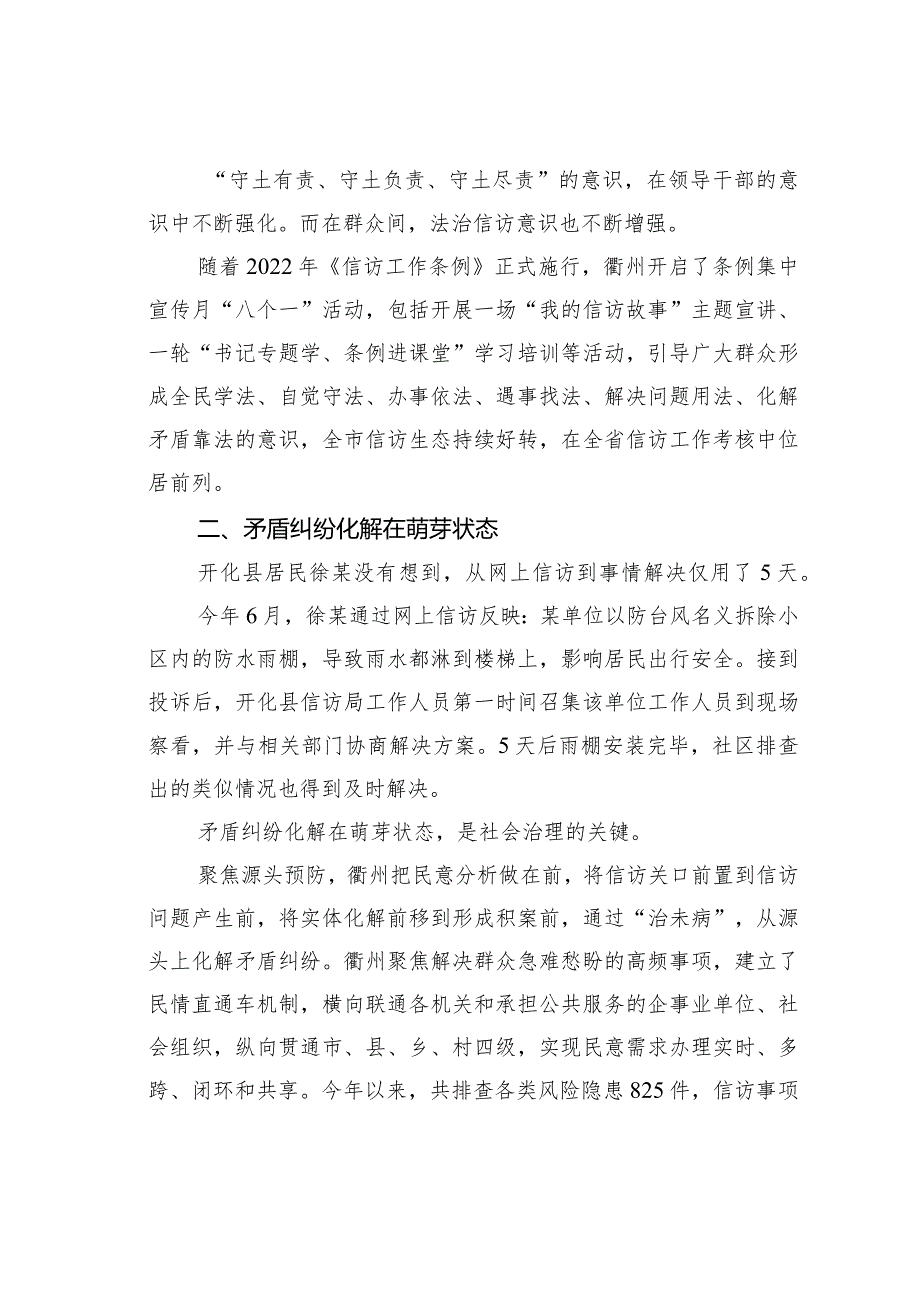 “守土有责、守土负责、守土尽责”的意识，在领导干部的意识中不断强化。而在群众间，法治信访意识也不断增强。

随着2022年《信访工作条例》正式施行，衢州开启了条例集中宣传月“八个一”活动，包括开展一场“我的信访故事”主题宣讲、一轮“书记专题学、条例进课堂”学习培训等活动，引导广大群众形成全民学法、自觉守法、办事依法、遇事找法、解决问题用法、化解矛盾靠法的意识，全市信访生态持续好转，在全省信访工作考核中位居前列。

二、矛盾纠纷化解在萌芽状态

开化县居民徐某没有想到，从网上信访到事情解决仅用了5天。

今年6月，徐某通过网上信访反映：某单位以防台风名义拆除小区内的防水雨棚，导致雨水都淋到楼梯上，影响居民出行安全。接到投诉后，开化县信访局工作人员第一时间召集该单位工作人员到现场察看，并与相关部门协商解决方案。5天后雨棚安装完毕，社区排查出的类似情况也得到及时解决。

矛盾纠纷化解在萌芽状态，是社会治理的关键。

聚焦源头预防，衢州把民意分析做在前，将信访关口前置到信访问题产生前，将实体化解前移到形成积案前，通过“治未病”，从源头上化解矛盾纠纷。衢州聚焦解决群众急难愁盼的高频事项，建立了民情直通车机制，横向联通各机关和承担公共服务的企事业单位、社会组织，纵向贯通市、县、乡、村四级，实现民意需求办理实时、多跨、闭环和共享。今年以来，共排查各类风险隐患825件，信访事项